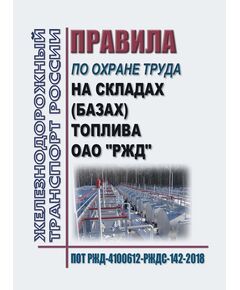 ЖЕЛЕЗНОДОРОЖНЫЙ ТРАНСПОРТ РОССИИ

ПРАВИЛА
ПО ОХРАНЕ ТРУДА
НА СКЛАДАХ (БАЗАХ) ТОПЛИВА ОАО "РЖД"

ПОТ РЖД-4100612-РЖДС-142-2018